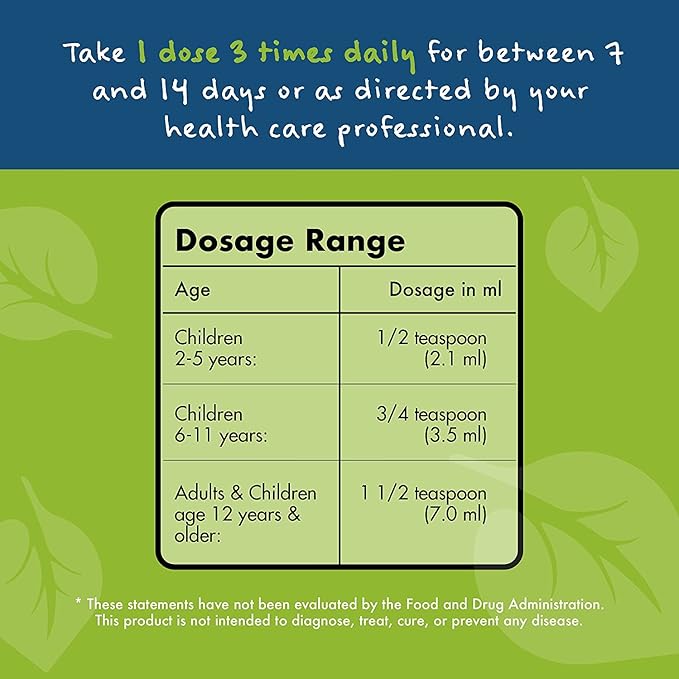 Take 1 dose 3 times daily for between 7 and 14 days or as directed by your health care professional.

Dosage Range

| Age | Dosage in ml |
|---|---|
| Children 2-5 years: | 1/2 teaspoon (2.1 ml) |
| Children 6-11 years: | 3/4 teaspoon (3.5 ml) |
| Adults & Children age 12 years & older: | 1 1/2 teaspoon (7.0 ml) |

* These statements have not been evaluated by the Food and Drug Administration. This product is not intended to diagnose, treat, cure, or prevent any disease.